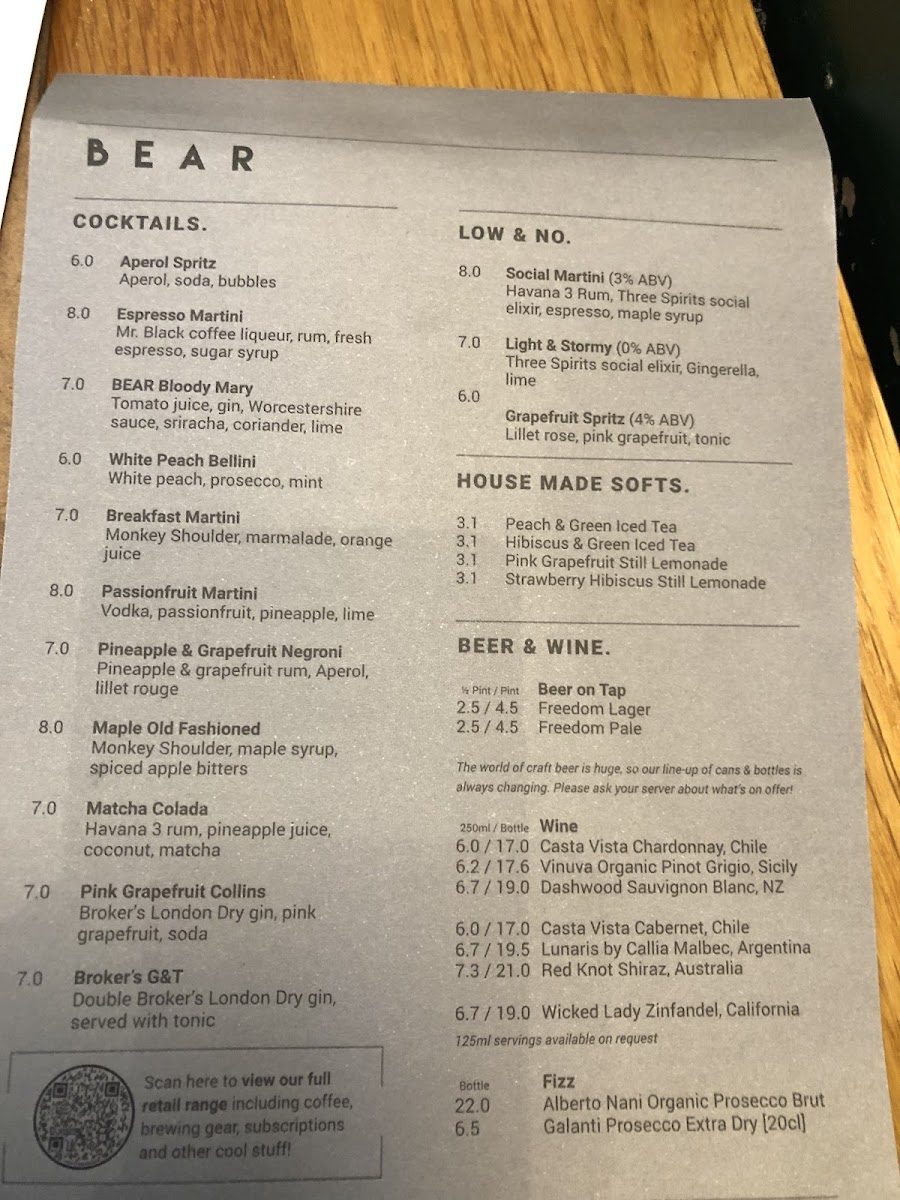 BEAR

COCKTAILS.

6.0 Aperol Spritz
Aperol, soda, bubbles

8.0 Espresso Martini
Mr. Black coffee liqueur, rum, fresh espresso, sugar syrup

7.0 BEAR Bloody Mary
Tomato juice, gin, Worcestershire sauce, sriracha, coriander, lime

6.0 White Peach Bellini
White peach, prosecco, mint

7.0 Breakfast Martini
Monkey Shoulder, marmalade, orange juice

8.0 Passionfruit Martini
Vodka, passionfruit, pineapple, lime

7.0 Pineapple & Grapefruit Negroni
Pineapple & grapefruit rum, Aperol, lillet rouge

8.0 Maple Old Fashioned
Monkey Shoulder, maple syrup, spiced apple bitters

7.0 Matcha Colada
Havana 3 rum, pineapple juice, coconut, matcha

7.0 Pink Grapefruit Collins
Broker's London Dry gin, pink grapefruit, soda

7.0 Broker's G&T
Double Broker's London Dry gin, served with tonic

Scan here to view our full retail range including coffee, brewing gear, subscriptions and other cool stuff!

LOW & NO.

8.0 Social Martini (3% ABV)
Havana 3 Rum, Three Spirits social elixir, espresso, maple syrup

7.0 Light & Stormy (0% ABV)
Three Spirits social elixir, Gingerella, lime

6.0 Grapefruit Spritz (4% ABV)
Lillet rose, pink grapefruit, tonic

HOUSE MADE SOFTS.

3.1 Peach & Green Iced Tea
3.1 Hibiscus & Green Iced Tea
3.1 Pink Grapefruit Still Lemonade
3.1 Strawberry Hibiscus Still Lemonade

BEER & WINE.

½ Pint / Pint Beer on Tap
2.5 / 4.5 Freedom Lager
2.5 / 4.5 Freedom Pale

The world of craft beer is huge, so our line-up of cans & bottles is always changing. Please ask your server about what's on offer!

250ml / Bottle Wine
6.0 / 17.0 Casta Vista Chardonnay, Chile
6.2 / 17.6 Vinuva Organic Pinot Grigio, Sicily
6.7 / 19.0 Dashwood Sauvignon Blanc, NZ

6.0 / 17.0 Casta Vista Cabernet, Chile
6.7 / 19.5 Lunaris by Callia Malbec, Argentina
7.3 / 21.0 Red Knot Shiraz, Australia

6.7 / 19.0 Wicked Lady Zinfandel, California
125ml servings available on request

Bottle Fizz
22.0 Alberto Nani Organic Prosecco Brut
6.5 Galanti Prosecco Extra Dry [20cl]